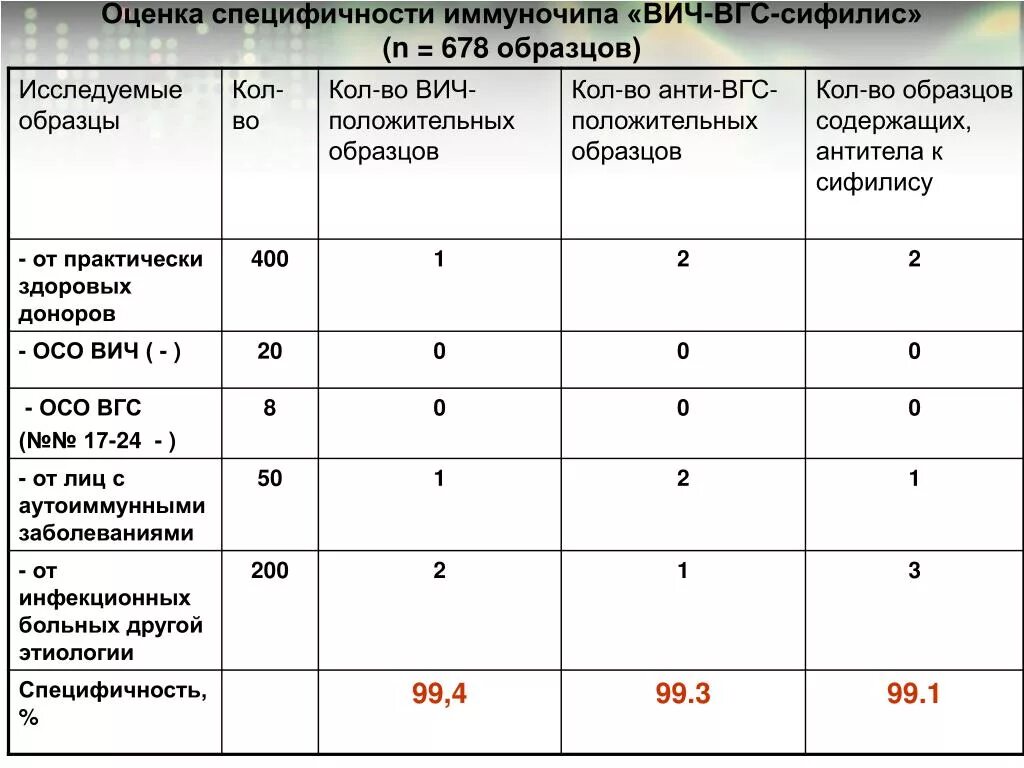 Оценка специфичности иммуночипа «ВИЧ-ВГС-сифилис» (n = 678 образцов)

| Исследуемые образцы | Кол-во | Кол-во ВИЧ-положительных образцов | Кол-во анти-ВГС-положительных образцов | Кол-во образцов содержащих, антитела к сифилису |
|---|---|---|---|---|
| - от практически здоровых доноров | 400 | 1 | 2 | 2 |
| - ОСО ВИЧ ( - ) | 20 | 0 | 0 | 0 |
| - ОСО ВГС (№№ 17-24 - ) | 8 | 0 | 0 | 0 |
| - от лиц с аутоиммунными заболеваниями | 50 | 1 | 2 | 1 |
| - от инфекционных больных другой этиологии | 200 | 2 | 1 | 3 |
| Специфичность, % | | 99,4 | 99.3 | 99.1 |